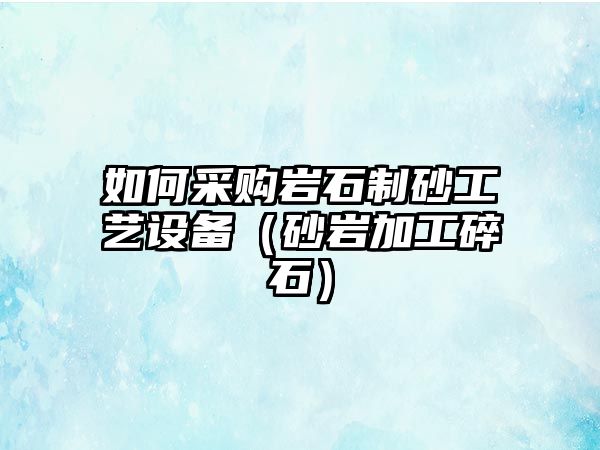 如何采购岩石制砂工艺设备（砂岩加工碎石）